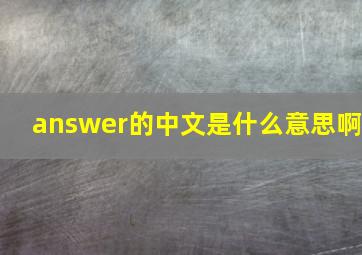 answer的中文是什么意思啊